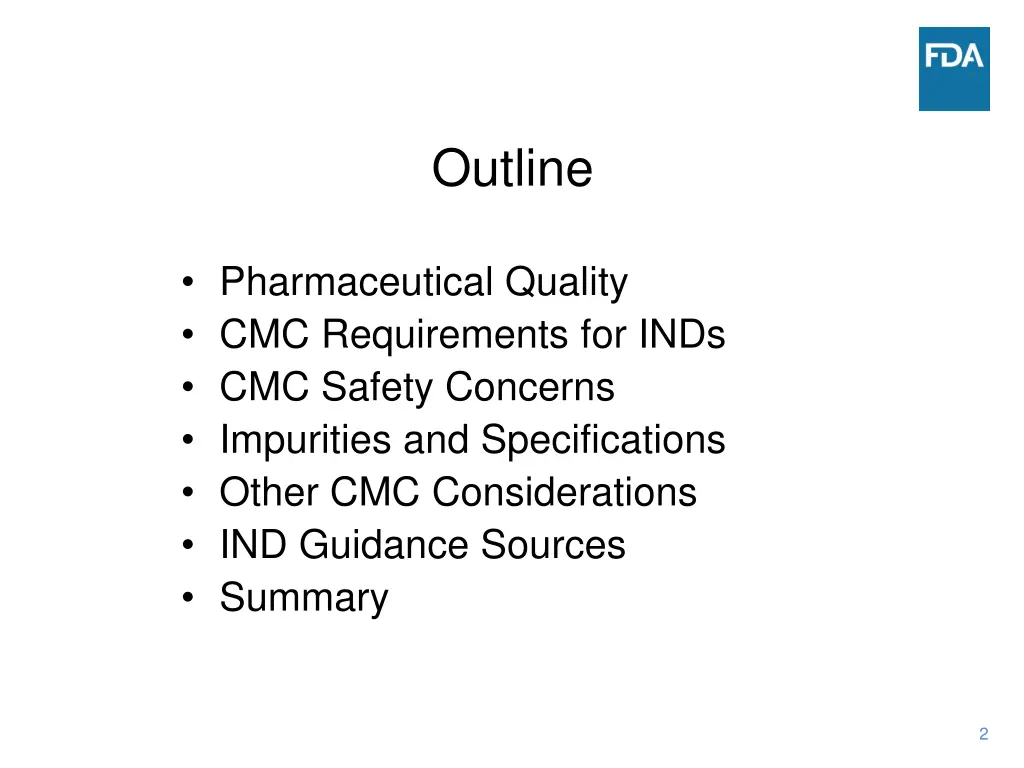 FDA

Outline

• Pharmaceutical Quality
• CMC Requirements for INDs
• CMC Safety Concerns
• Impurities and Specifications
• Other CMC Considerations
• IND Guidance Sources
• Summary

2